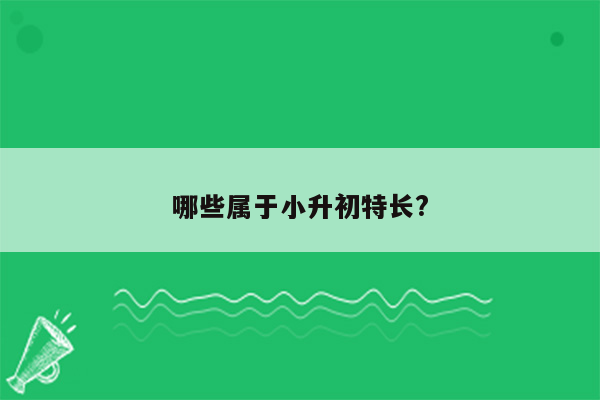 哪些属于小升初特长?